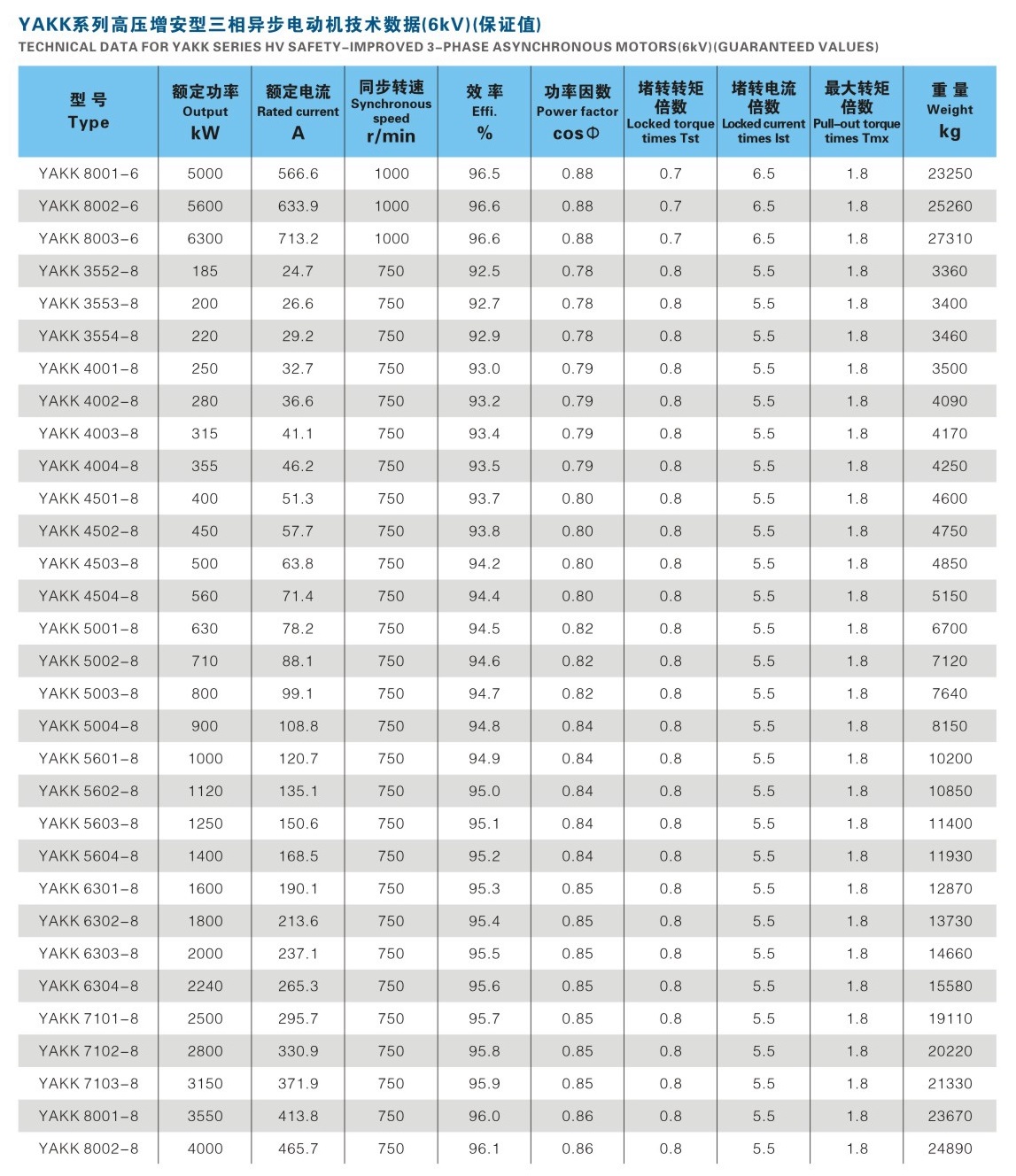 YAKK系列高压增安型三相异步电动机技术数据(6kV)(保证值)

TECHNICAL DATA FOR YAKK SERIES HV SAFETY-IMPROVED 3-PHASE ASYNCHRONOUS MOTORS(6kV)(GUARANTEED VALUES)

| 型 号 Type | 额定功率 Output kW | 额定电流 Rated current A | 同步转速 Synchronous speed r/min | 效 率 Effi. % | 功率因数 Power factor cosΦ | 堵转转矩倍数 Locked torque times Tst | 堵转电流倍数 Locked current times Ist | 最大转矩倍数 Pull-out torque times Tmx | 重 量 Weight kg |
|---|---|---|---|---|---|---|---|---|---|
| YAKK 8001-6 | 5000 | 566.6 | 1000 | 96.5 | 0.88 | 0.7 | 6.5 | 1.8 | 23250 |
| YAKK 8002-6 | 5600 | 633.9 | 1000 | 96.6 | 0.88 | 0.7 | 6.5 | 1.8 | 25260 |
| YAKK 8003-6 | 6300 | 713.2 | 1000 | 96.6 | 0.88 | 0.7 | 6.5 | 1.8 | 27310 |
| YAKK 3552-8 | 185 | 24.7 | 750 | 92.5 | 0.78 | 0.8 | 5.5 | 1.8 | 3360 |
| YAKK 3553-8 | 200 | 26.6 | 750 | 92.7 | 0.78 | 0.8 | 5.5 | 1.8 | 3400 |
| YAKK 3554-8 | 220 | 29.2 | 750 | 92.9 | 0.78 | 0.8 | 5.5 | 1.8 | 3460 |
| YAKK 4001-8 | 250 | 32.7 | 750 | 93.0 | 0.79 | 0.8 | 5.5 | 1.8 | 3500 |
| YAKK 4002-8 | 280 | 36.6 | 750 | 93.2 | 0.79 | 0.8 | 5.5 | 1.8 | 4090 |
| YAKK 4003-8 | 315 | 41.1 | 750 | 93.4 | 0.79 | 0.8 | 5.5 | 1.8 | 4170 |
| YAKK 4004-8 | 355 | 46.2 | 750 | 93.5 | 0.79 | 0.8 | 5.5 | 1.8 | 4250 |
| YAKK 4501-8 | 400 | 51.3 | 750 | 93.7 | 0.80 | 0.8 | 5.5 | 1.8 | 4600 |
| YAKK 4502-8 | 450 | 57.7 | 750 | 93.8 | 0.80 | 0.8 | 5.5 | 1.8 | 4750 |
| YAKK 4503-8 | 500 | 63.8 | 750 | 94.2 | 0.80 | 0.8 | 5.5 | 1.8 | 4850 |
| YAKK 4504-8 | 560 | 71.4 | 750 | 94.4 | 0.80 | 0.8 | 5.5 | 1.8 | 5150 |
| YAKK 5001-8 | 630 | 78.2 | 750 | 94.5 | 0.82 | 0.8 | 5.5 | 1.8 | 6700 |
| YAKK 5002-8 | 710 | 88.1 | 750 | 94.6 | 0.82 | 0.8 | 5.5 | 1.8 | 7120 |
| YAKK 5003-8 | 800 | 99.1 | 750 | 94.7 | 0.82 | 0.8 | 5.5 | 1.8 | 7640 |
| YAKK 5004-8 | 900 | 108.8 | 750 | 94.8 | 0.84 | 0.8 | 5.5 | 1.8 | 8150 |
| YAKK 5601-8 | 1000 | 120.7 | 750 | 94.9 | 0.84 | 0.8 | 5.5 | 1.8 | 10200 |
| YAKK 5602-8 | 1120 | 135.1 | 750 | 95.0 | 0.84 | 0.8 | 5.5 | 1.8 | 10850 |
| YAKK 5603-8 | 1250 | 150.6 | 750 | 95.1 | 0.84 | 0.8 | 5.5 | 1.8 | 11400 |
| YAKK 5604-8 | 1400 | 168.5 | 750 | 95.2 | 0.84 | 0.8 | 5.5 | 1.8 | 11930 |
| YAKK 6301-8 | 1600 | 190.1 | 750 | 95.3 | 0.85 | 0.8 | 5.5 | 1.8 | 12870 |
| YAKK 6302-8 | 1800 | 213.6 | 750 | 95.4 | 0.85 | 0.8 | 5.5 | 1.8 | 13730 |
| YAKK 6303-8 | 2000 | 237.1 | 750 | 95.5 | 0.85 | 0.8 | 5.5 | 1.8 | 14660 |
| YAKK 6304-8 | 2240 | 265.3 | 750 | 95.6 | 0.85 | 0.8 | 5.5 | 1.8 | 15580 |
| YAKK 7101-8 | 2500 | 295.7 | 750 | 95.7 | 0.85 | 0.8 | 5.5 | 1.8 | 19110 |
| YAKK 7102-8 | 2800 | 330.9 | 750 | 95.8 | 0.85 | 0.8 | 5.5 | 1.8 | 20220 |
| YAKK 7103-8 | 3150 | 371.9 | 750 | 95.9 | 0.85 | 0.8 | 5.5 | 1.8 | 21330 |
| YAKK 8001-8 | 3550 | 413.8 | 750 | 96.0 | 0.86 | 0.8 | 5.5 | 1.8 | 23670 |
| YAKK 8002-8 | 4000 | 465.7 | 750 | 96.1 | 0.86 | 0.8 | 5.5 | 1.8 | 24890 |